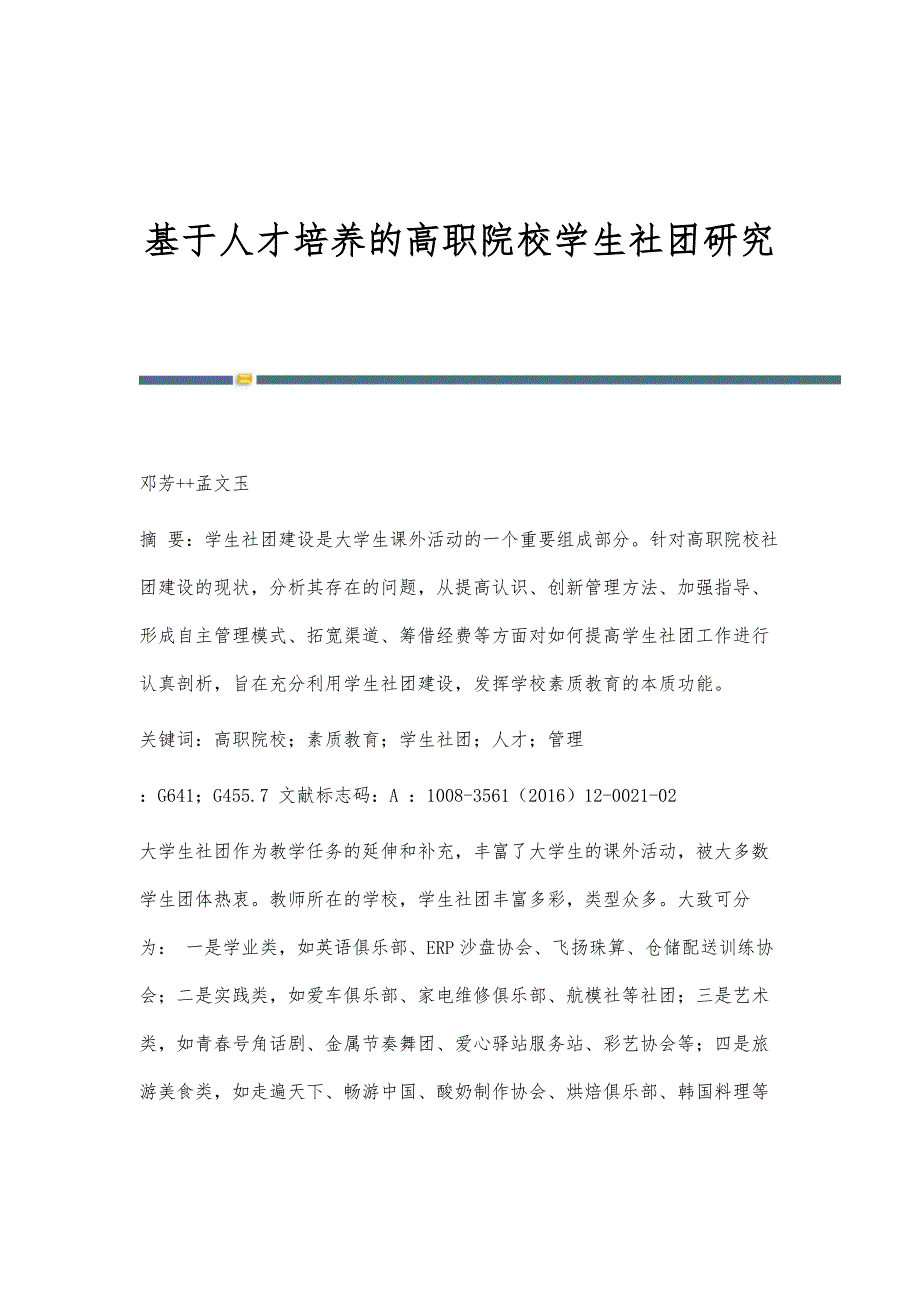 基于人才培养的高职院校学生社团研究

邓芳++孟文玉

摘 要：学生社团建设是大学生课外活动的一个重要组成部分。针对高职院校社团建设的现状，分析其存在的问题，从提高认识、创新管理方法、加强指导、形成自主管理模式、拓宽渠道、筹借经费等方面对如何提高学生社团工作进行认真剖析，旨在充分利用学生社团建设，发挥学校素质教育的本质功能。

关键词：高职院校；素质教育；学生社团；人才；管理

：G641；G455.7 文献标志码：A ：1008-3561（2016）12-0021-02

大学生社团作为教学任务的延伸和补充，丰富了大学生的课外活动，被大多数学生团体热衷。教师所在的学校，学生社团丰富多彩，类型众多。大致可分为： 一是学业类，如英语俱乐部、ERP沙盘协会、飞扬珠算、仓储配送训练协会；二是实践类，如爱车俱乐部、家电维修俱乐部、航模社等社团；三是艺术类，如青春号角话剧、金属节奏舞团、爱心驿站服务站、彩艺协会等；四是旅游美食类，如走遍天下、畅游中国、酸奶制作协会、烘焙俱乐部、韩国料理等